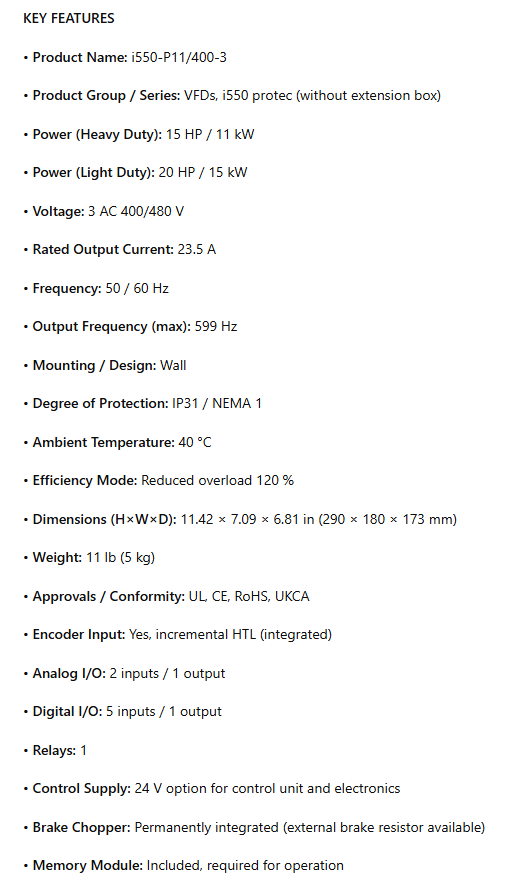 KEY FEATURES

• Product Name: i550-P11/400-3

• Product Group / Series: VFDs, i550 protec (without extension box)

• Power (Heavy Duty): 15 HP / 11 kW

• Power (Light Duty): 20 HP / 15 kW

• Voltage: 3 AC 400/480 V

• Rated Output Current: 23.5 A

• Frequency: 50 / 60 Hz

• Output Frequency (max): 599 Hz

• Mounting / Design: Wall

• Degree of Protection: IP31 / NEMA 1

• Ambient Temperature: 40 °C

• Efficiency Mode: Reduced overload 120 %

• Dimensions (H×W×D): 11.42 × 7.09 × 6.81 in (290 × 180 × 173 mm)

• Weight: 11 lb (5 kg)

• Approvals / Conformity: UL, CE, RoHS, UKCA

• Encoder Input: Yes, incremental HTL (integrated)

• Analog I/O: 2 inputs / 1 output

• Digital I/O: 5 inputs / 1 output

• Relays: 1

• Control Supply: 24 V option for control unit and electronics

• Brake Chopper: Permanently integrated (external brake resistor available)

• Memory Module: Included, required for operation